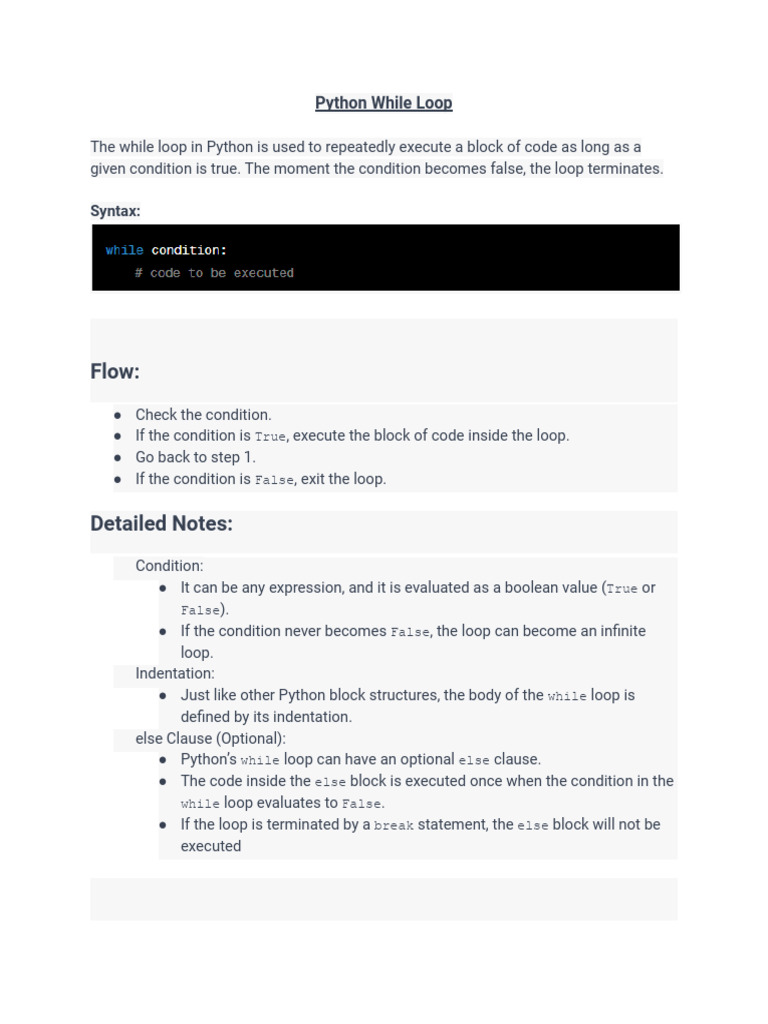 Python While Loop

The while loop in Python is used to repeatedly execute a block of code as long as a given condition is true. The moment the condition becomes false, the loop terminates.

Syntax:

while condition:
    # code to be executed

Flow:

- Check the condition.
- If the condition is True, execute the block of code inside the loop.
- Go back to step 1.
- If the condition is False, exit the loop.

Detailed Notes:

Condition:
- It can be any expression, and it is evaluated as a boolean value (True or False).
- If the condition never becomes False, the loop can become an infinite loop.

Indentation:
- Just like other Python block structures, the body of the while loop is defined by its indentation.

else Clause (Optional):
- Python's while loop can have an optional else clause.
- The code inside the else block is executed once when the condition in the while loop evaluates to False.
- If the loop is terminated by a break statement, the else block will not be executed